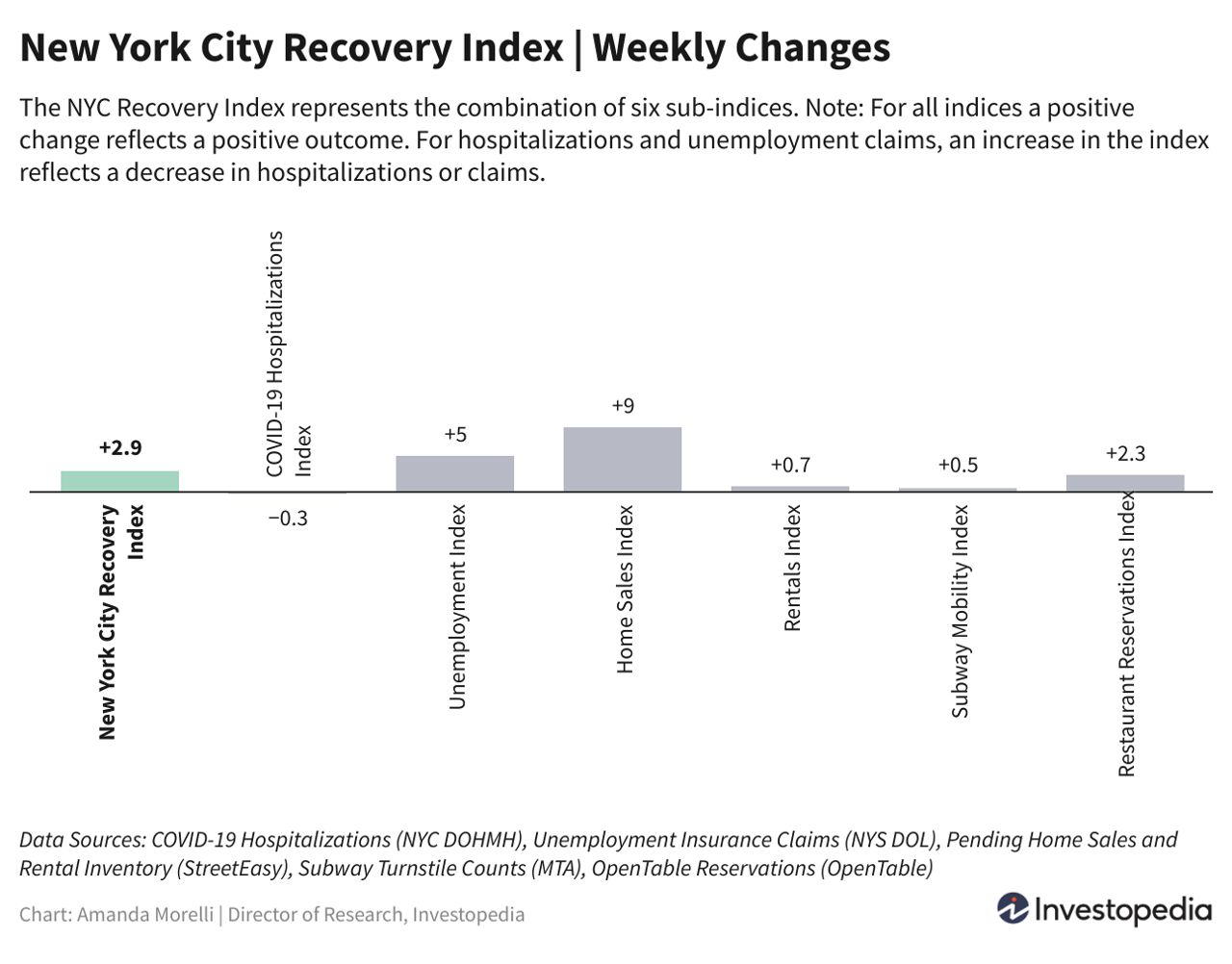 New York City Recovery Index | Weekly Changes

The NYC Recovery Index represents the combination of six sub-indices. Note: For all indices a positive change reflects a positive outcome. For hospitalizations and unemployment claims, an increase in the index reflects a decrease in hospitalizations or claims.

+2.9
New York City Recovery Index

COVID-19 Hospitalizations Index
−0.3

+5
Unemployment Index

+9
Home Sales Index

+0.7
Rentals Index

+0.5
Subway Mobility Index

+2.3
Restaurant Reservations Index

Data Sources: COVID-19 Hospitalizations (NYC DOHMH), Unemployment Insurance Claims (NYS DOL), Pending Home Sales and Rental Inventory (StreetEasy), Subway Turnstile Counts (MTA), OpenTable Reservations (OpenTable)

Chart: Amanda Morelli | Director of Research, Investopedia

Investopedia